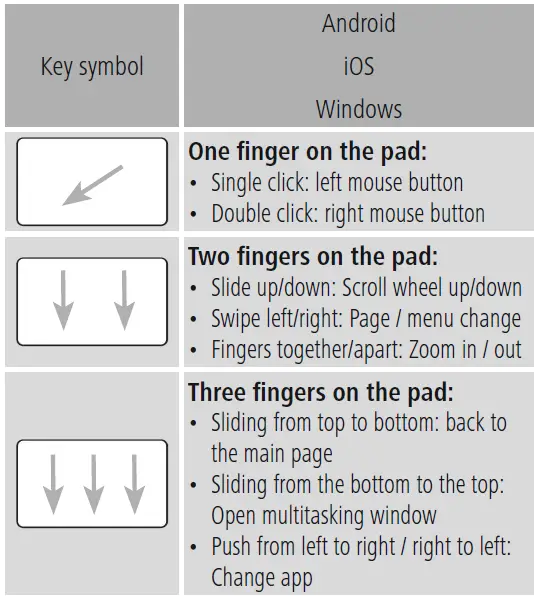 | Key symbol | Android iOS Windows |
|---|---|
|  | One finger on the pad: • Single click: left mouse button • Double click: right mouse button |
|  | Two fingers on the pad: • Slide up/down: Scroll wheel up/down • Swipe left/right: Page / menu change • Fingers together/apart: Zoom in / out |
|  | Three fingers on the pad: • Sliding from top to bottom: back to the main page • Sliding from the bottom to the top: Open multitasking window • Push from left to right / right to left: Change app |